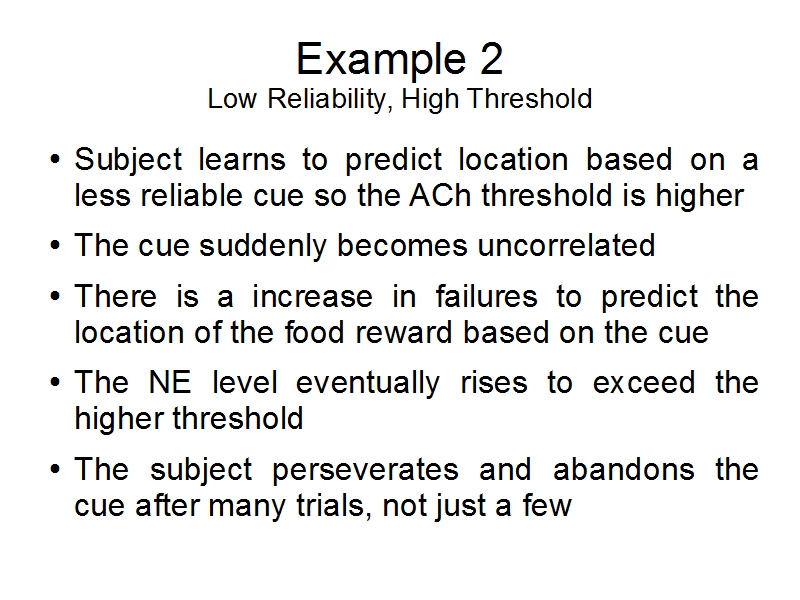 Example 2
Low Reliability, High Threshold

• Subject learns to predict location based on a less reliable cue so the ACh threshold is higher

• The cue suddenly becomes uncorrelated

• There is a increase in failures to predict the location of the food reward based on the cue

• The NE level eventually rises to exceed the higher threshold

• The subject perseverates and abandons the cue after many trials, not just a few